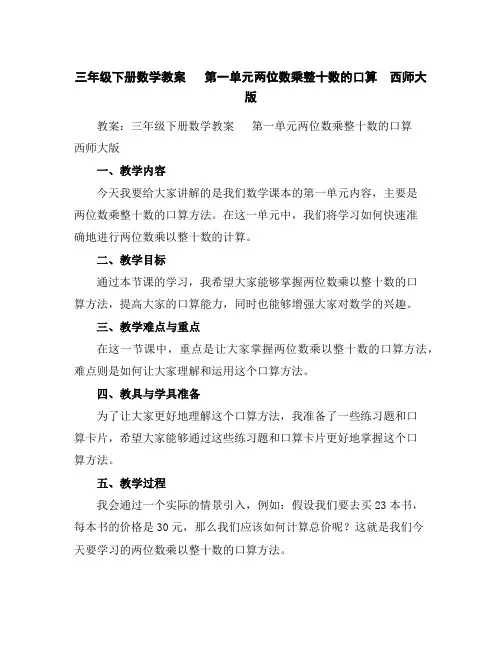 三年级下册数学教案　第一单元两位数乘整十数的口算　西师大版

教案：三年级下册数学教案　第一单元两位数乘整十数的口算　西师大版

一、教学内容

今天我要给大家讲解的是我们数学课本的第一单元内容，主要是两位数乘整十数的口算方法。在这一单元中，我们将学习如何快速准确地进行两位数乘以整十数的计算。

二、教学目标

通过本节课的学习，我希望大家能够掌握两位数乘以整十数的口算方法，提高大家的口算能力，同时也能够增强大家对数学的兴趣。

三、教学难点与重点

在这一节课中，重点是让大家掌握两位数乘以整十数的口算方法，难点则是如何让大家理解和运用这个口算方法。

四、教具与学具准备

为了让大家更好地理解这个口算方法，我准备了一些练习题和口算卡片，希望大家能够通过这些练习题和口算卡片更好地掌握这个口算方法。

五、教学过程

我会通过一个实际的情景引入，例如：假设我们要去买23本书，每本书的价格是30元，那么我们应该如何计算总价呢？这就是我们今天要学习的两位数乘以整十数的口算方法。